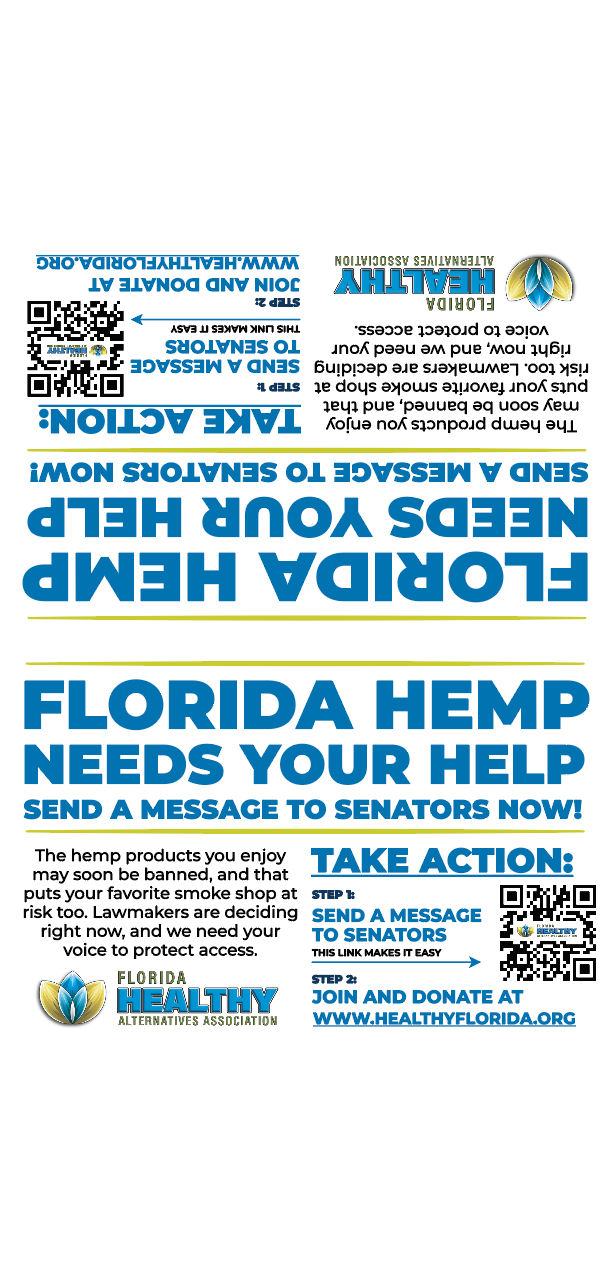 FLORIDA HEMP NEEDS YOUR HELP

SEND A MESSAGE TO SENATORS NOW!

The hemp products you enjoy may soon be banned, and that puts your favorite smoke shop at risk too. Lawmakers are deciding right now, and we need your voice to protect access.

FLORIDA
HEALTHY
ALTERNATIVES ASSOCIATION

TAKE ACTION:

STEP 1:
SEND A MESSAGE TO SENATORS
THIS LINK MAKES IT EASY

STEP 2:
JOIN AND DONATE AT
WWW.HEALTHYFLORIDA.ORG

FLORIDA HEMP NEEDS YOUR HELP

SEND A MESSAGE TO SENATORS NOW!

The hemp products you enjoy may soon be banned, and that puts your favorite smoke shop at risk too. Lawmakers are deciding right now, and we need your voice to protect access.

FLORIDA
HEALTHY
ALTERNATIVES ASSOCIATION

TAKE ACTION:

STEP 1:
SEND A MESSAGE TO SENATORS
THIS LINK MAKES IT EASY

STEP 2:
JOIN AND DONATE AT
WWW.HEALTHYFLORIDA.ORG